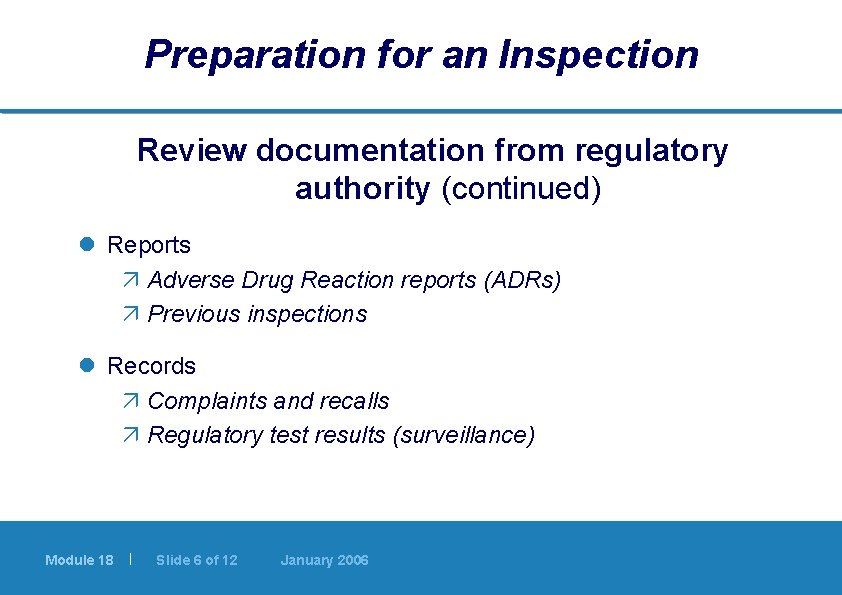 Preparation for an Inspection

Review documentation from regulatory authority (continued)

Reports
Adverse Drug Reaction reports (ADRs)
Previous inspections

Records
Complaints and recalls
Regulatory test results (surveillance)

Module 18 | Slide 6 of 12 January 2006